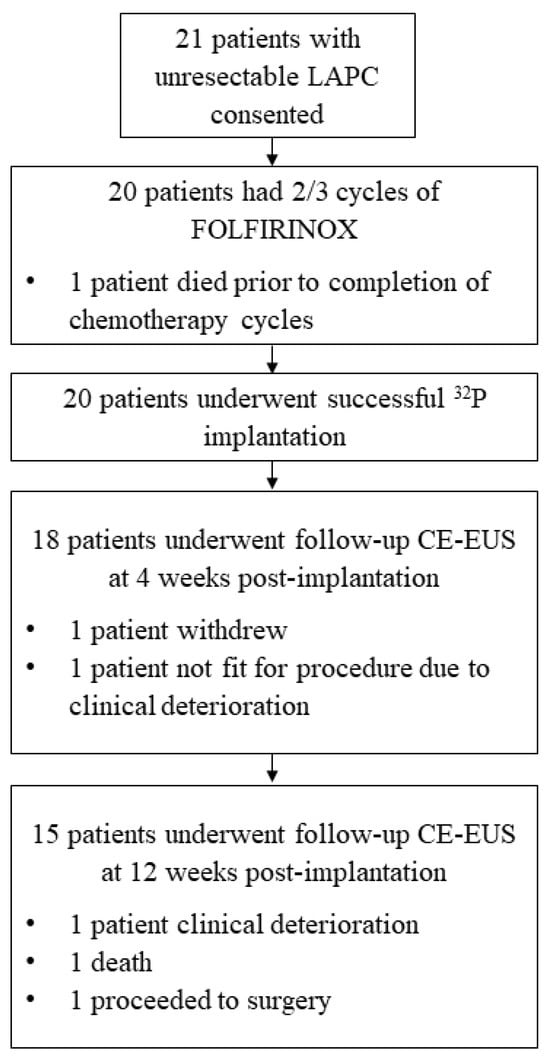 21 patients with unresectable LAPC consented

20 patients had 2/3 cycles of FOLFIRINOX

• 1 patient died prior to completion of chemotherapy cycles

20 patients underwent successful $^{32}P$ implantation

18 patients underwent follow-up CE-EUS at 4 weeks post-implantation

• 1 patient withdrew
• 1 patient not fit for procedure due to clinical deterioration

15 patients underwent follow-up CE-EUS at 12 weeks post-implantation

• 1 patient clinical deterioration
• 1 death
• 1 proceeded to surgery